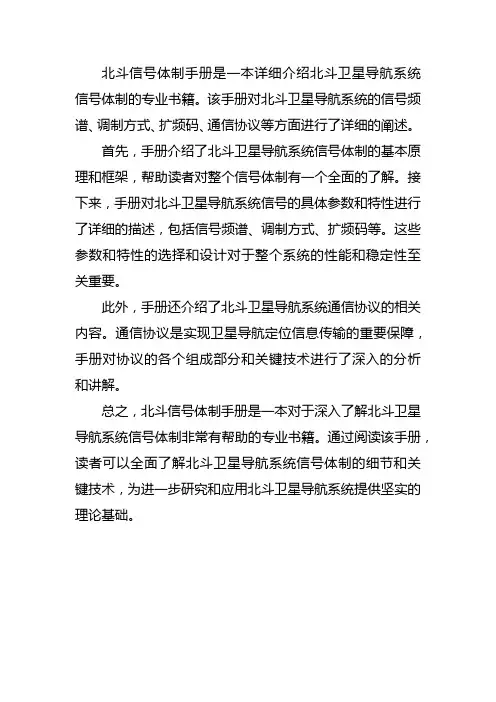 北斗信号体制手册是一本详细介绍北斗卫星导航系统信号体制的专业书籍。该手册对北斗卫星导航系统的信号频谱、调制方式、扩频码、通信协议等方面进行了详细的阐述。

首先，手册介绍了北斗卫星导航系统信号体制的基本原理和框架，帮助读者对整个信号体制有一个全面的了解。接下来，手册对北斗卫星导航系统信号的具体参数和特性进行了详细的描述，包括信号频谱、调制方式、扩频码等。这些参数和特性的选择和设计对于整个系统的性能和稳定性至关重要。

此外，手册还介绍了北斗卫星导航系统通信协议的相关内容。通信协议是实现卫星导航定位信息传输的重要保障，手册对协议的各个组成部分和关键技术进行了深入的分析和讲解。

总之，北斗信号体制手册是一本对于深入了解北斗卫星导航系统信号体制非常有帮助的专业书籍。通过阅读该手册，读者可以全面了解北斗卫星导航系统信号体制的细节和关键技术，为进一步研究和应用北斗卫星导航系统提供坚实的理论基础。